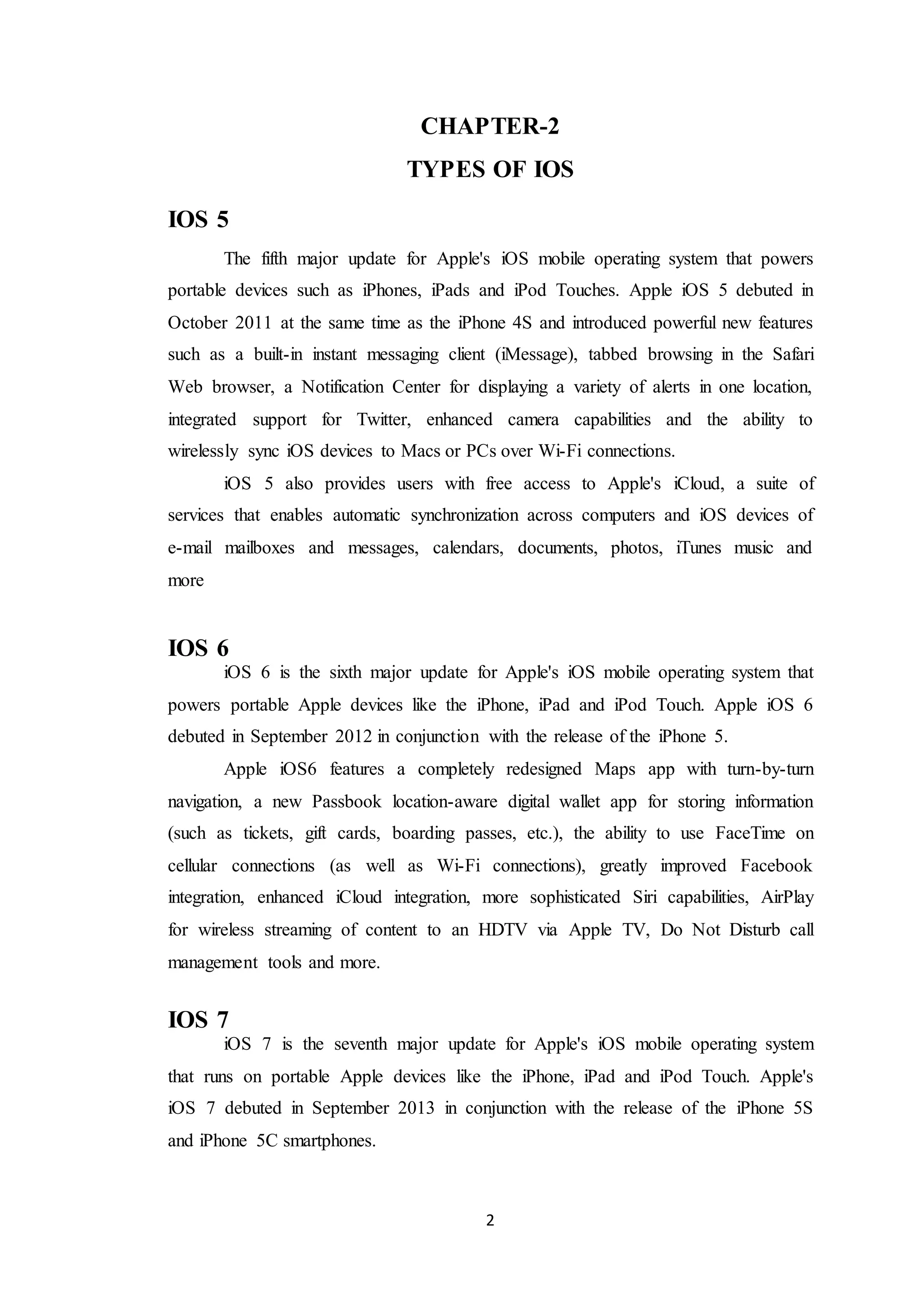 CHAPTER-2
TYPES OF IOS

IOS 5

The fifth major update for Apple's iOS mobile operating system that powers portable devices such as iPhones, iPads and iPod Touches. Apple iOS 5 debuted in October 2011 at the same time as the iPhone 4S and introduced powerful new features such as a built-in instant messaging client (iMessage), tabbed browsing in the Safari Web browser, a Notification Center for displaying a variety of alerts in one location, integrated support for Twitter, enhanced camera capabilities and the ability to wirelessly sync iOS devices to Macs or PCs over Wi-Fi connections.

iOS 5 also provides users with free access to Apple's iCloud, a suite of services that enables automatic synchronization across computers and iOS devices of e-mail mailboxes and messages, calendars, documents, photos, iTunes music and more

IOS 6

iOS 6 is the sixth major update for Apple's iOS mobile operating system that powers portable Apple devices like the iPhone, iPad and iPod Touch. Apple iOS 6 debuted in September 2012 in conjunction with the release of the iPhone 5.

Apple iOS6 features a completely redesigned Maps app with turn-by-turn navigation, a new Passbook location-aware digital wallet app for storing information (such as tickets, gift cards, boarding passes, etc.), the ability to use FaceTime on cellular connections (as well as Wi-Fi connections), greatly improved Facebook integration, enhanced iCloud integration, more sophisticated Siri capabilities, AirPlay for wireless streaming of content to an HDTV via Apple TV, Do Not Disturb call management tools and more.

IOS 7

iOS 7 is the seventh major update for Apple's iOS mobile operating system that runs on portable Apple devices like the iPhone, iPad and iPod Touch. Apple's iOS 7 debuted in September 2013 in conjunction with the release of the iPhone 5S and iPhone 5C smartphones.

2